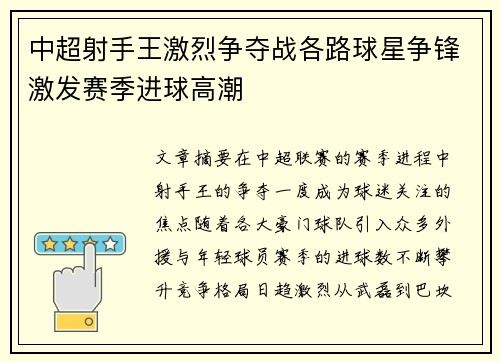 中超射手王激烈争夺战各路球星争锋激发赛季进球高潮

文章摘要在中超联赛的赛季进程中射手王的争夺一度成为球迷关注的焦点随着各大豪门球队引入众多外援与年轻球员赛季的进球数不断攀升竞争格局日趋激烈从武磊到巴坎